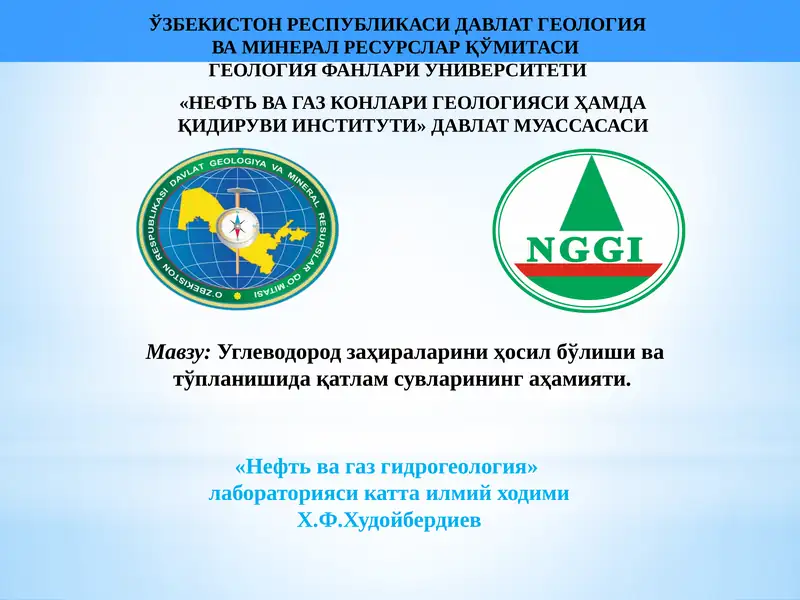 ЎЗБЕКИСТОН РЕСПУБЛИКАСИ ДАВЛАТ ГЕОЛОГИЯ ВА МИНЕРАЛ РЕСУРСЛАР ҚЎМИТАСИ
ГЕОЛОГИЯ ФАНЛАРИ УНИВЕРСИТЕТИ

«НЕФТЬ ВА ГАЗ КОНЛАРИ ГЕОЛОГИЯСИ ҲАМДА ҚИДИРУВИ ИНСТИТУТИ» ДАВЛАТ МУАССАСАСИ

O'ZBEKISTON RESPUBLIKASI DAVLAT GEOLOGIYA VA MINERAL RESURSLAR QO'MITASI

NGGI

Мавзу: Углеводород заҳираларини ҳосил бўлиши ва тўпланишида қатлам сувларининг аҳамияти.

«Нефть ва газ гидрогеология» лабораторияси катта илмий ходими
Х.Ф.Худойбердиев